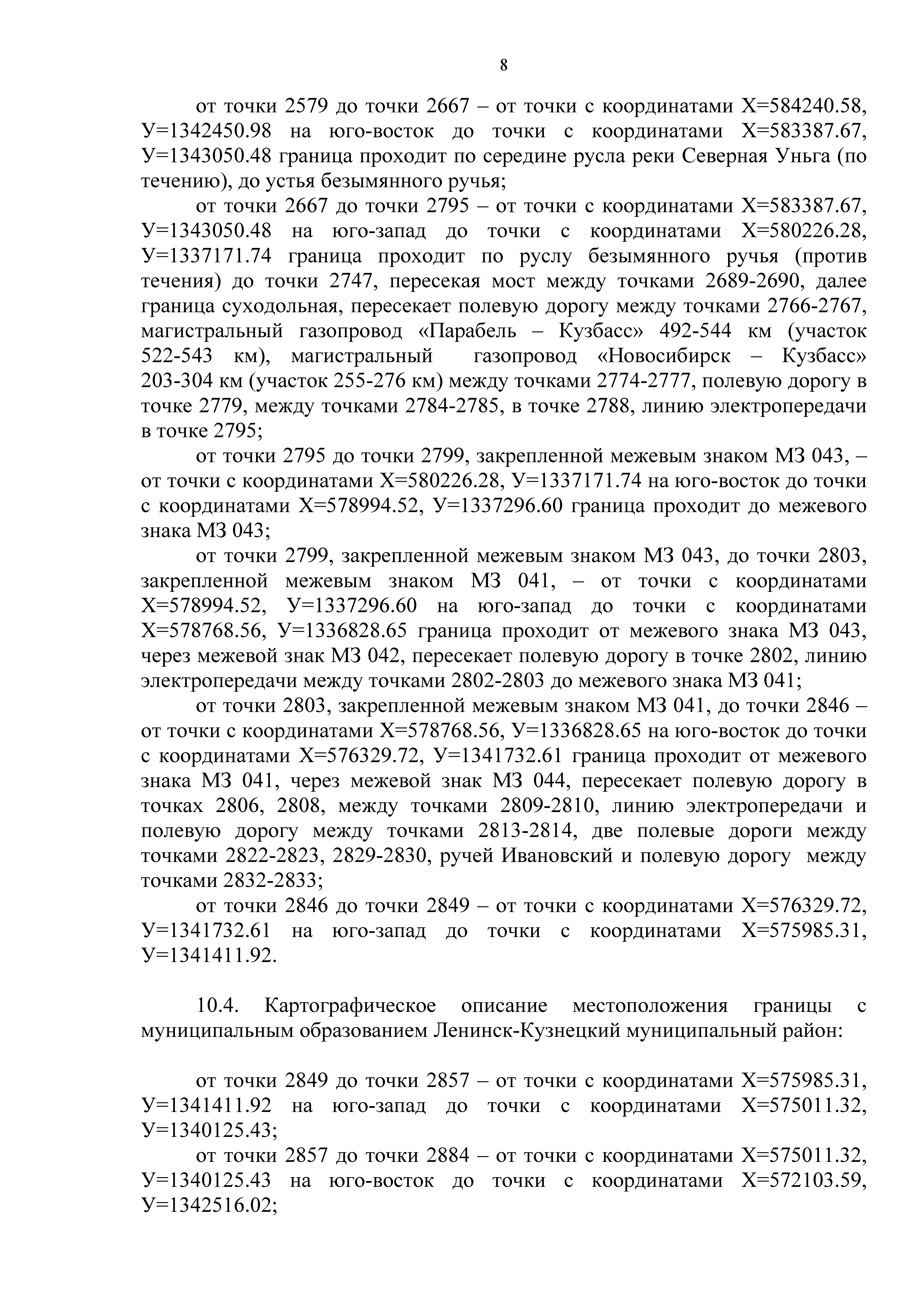 8

от точки 2579 до точки 2667 – от точки с координатами Х=584240.58, У=1342450.98 на юго-восток до точки с координатами Х=583387.67, У=1343050.48 граница проходит по середине русла реки Северная Уньга (по течению), до устья безымянного ручья;

от точки 2667 до точки 2795 – от точки с координатами Х=583387.67, У=1343050.48 на юго-запад до точки с координатами Х=580226.28, У=1337171.74 граница проходит по руслу безымянного ручья (против течения) до точки 2747, пересекая мост между точками 2689-2690, далее граница суходольная, пересекает полевую дорогу между точками 2766-2767, магистральный газопровод «Парабель – Кузбасс» 492-544 км (участок 522-543 км), магистральный газопровод «Новосибирск – Кузбасс» 203-304 км (участок 255-276 км) между точками 2774-2777, полевую дорогу в точке 2779, между точками 2784-2785, в точке 2788, линию электропередачи в точке 2795;

от точки 2795 до точки 2799, закрепленной межевым знаком МЗ 043, – от точки с координатами Х=580226.28, У=1337171.74 на юго-восток до точки с координатами Х=578994.52, У=1337296.60 граница проходит до межевого знака МЗ 043;

от точки 2799, закрепленной межевым знаком МЗ 043, до точки 2803, закрепленной межевым знаком МЗ 041, – от точки с координатами Х=578994.52, У=1337296.60 на юго-запад до точки с координатами Х=578768.56, У=1336828.65 граница проходит от межевого знака МЗ 043, через межевой знак МЗ 042, пересекает полевую дорогу в точке 2802, линию электропередачи между точками 2802-2803 до межевого знака МЗ 041;

от точки 2803, закрепленной межевым знаком МЗ 041, до точки 2846 – от точки с координатами Х=578768.56, У=1336828.65 на юго-восток до точки с координатами Х=576329.72, У=1341732.61 граница проходит от межевого знака МЗ 041, через межевой знак МЗ 044, пересекает полевую дорогу в точках 2806, 2808, между точками 2809-2810, линию электропередачи и полевую дорогу между точками 2813-2814, две полевые дороги между точками 2822-2823, 2829-2830, ручей Ивановский и полевую дорогу между точками 2832-2833;

от точки 2846 до точки 2849 – от точки с координатами Х=576329.72, У=1341732.61 на юго-запад до точки с координатами Х=575985.31, У=1341411.92.

10.4. Картографическое описание местоположения границы с муниципальным образованием Ленинск-Кузнецкий муниципальный район:

от точки 2849 до точки 2857 – от точки с координатами Х=575985.31, У=1341411.92 на юго-запад до точки с координатами Х=575011.32, У=1340125.43;

от точки 2857 до точки 2884 – от точки с координатами Х=575011.32, У=1340125.43 на юго-восток до точки с координатами Х=572103.59, У=1342516.02;